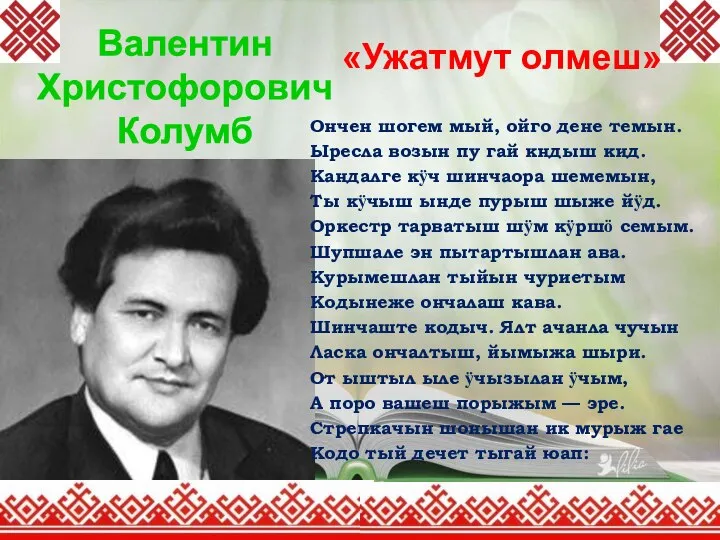 Валентин Христофорович Колумб

«Ужатмут олмеш»

Ончен шогем мый, ойго дене темын.
Ыресла возын пу гай кндыш кид.
Кандалге кӱч шинчаора шемемын,
Ты кӱчыш ынде пурыш шыже йӱд.
Оркестр тарватыш шӱм кӱршӧ семым.
Шупшале эн пытартышлан ава.
Курымешлан тыйын чуриетым
Кодынеже ончалаш кава.
Шинчаште кодыч. Ялт ачанла чучын
Ласка ончалтыш, йымыжа шыри.
От ыштыл ыле ӱчызылан ӱчым,
А поро вашеш порыжым — эре.
Стрепкачын шонышан ик мурыж гае
Кодо тый дечет тыгай юап: